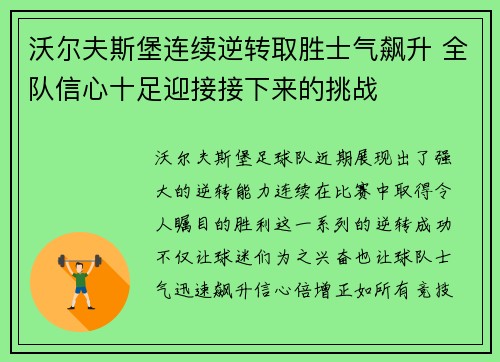 沃尔夫斯堡连续逆转取胜士气飙升 全队信心十足迎接接下来的挑战

沃尔夫斯堡足球队近期展现出了强大的逆转能力连续在比赛中取得令人瞩目的胜利这一系列的逆转成功不仅让球迷们为之兴奋也让球队士气迅速飙升信心倍增正如所有竞技